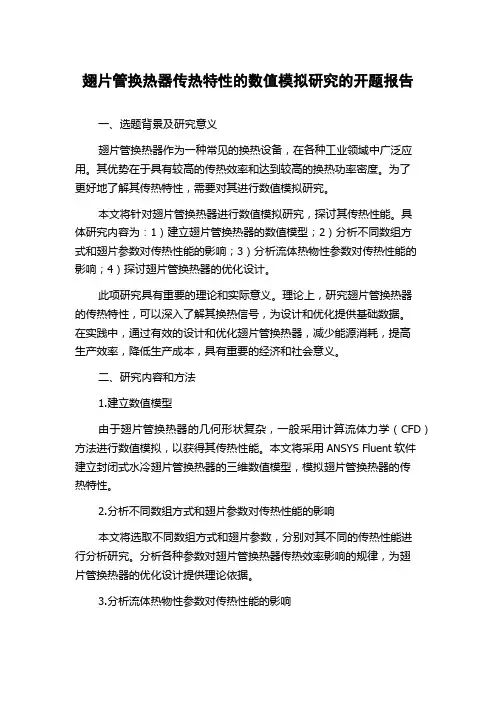 翅片管换热器传热特性的数值模拟研究的开题报告

一、选题背景及研究意义

翅片管换热器作为一种常见的换热设备，在各种工业领域中广泛应用。其优势在于具有较高的传热效率和达到较高的换热功率密度。为了更好地了解其传热特性，需要对其进行数值模拟研究。

本文将针对翅片管换热器进行数值模拟研究，探讨其传热性能。具体研究内容为：1）建立翅片管换热器的数值模型；2）分析不同数组方式和翅片参数对传热性能的影响；3）分析流体热物性参数对传热性能的影响；4）探讨翅片管换热器的优化设计。

此项研究具有重要的理论和实际意义。理论上，研究翅片管换热器的传热特性，可以深入了解其换热信号，为设计和优化提供基础数据。在实践中，通过有效的设计和优化翅片管换热器，减少能源消耗，提高生产效率，降低生产成本，具有重要的经济和社会意义。

二、研究内容和方法

1.建立数值模型

由于翅片管换热器的几何形状复杂，一般采用计算流体力学（CFD）方法进行数值模拟，以获得其传热性能。本文将采用 ANSYS Fluent 软件建立封闭式水冷翅片管换热器的三维数值模型，模拟翅片管换热器的传热特性。

2.分析不同数组方式和翅片参数对传热性能的影响

本文将选取不同数组方式和翅片参数，分别对其不同的传热性能进行分析研究。分析各种参数对翅片管换热器传热效率影响的规律，为翅片管换热器的优化设计提供理论依据。

3.分析流体热物性参数对传热性能的影响